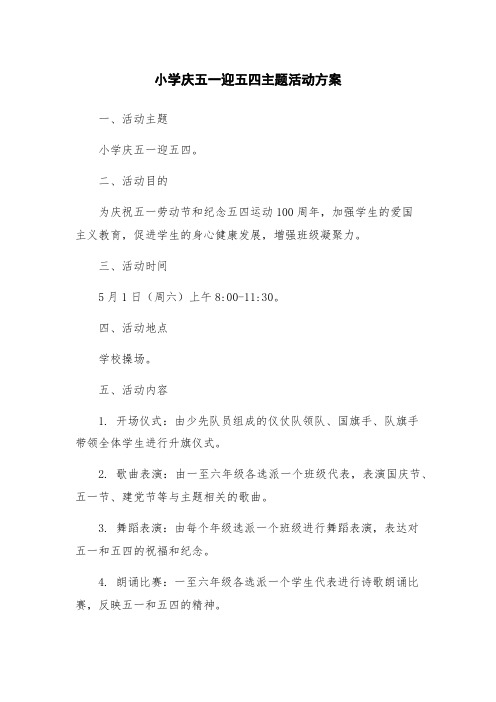 小学庆五一迎五四主题活动方案

一、活动主题

小学庆五一迎五四。

二、活动目的

为庆祝五一劳动节和纪念五四运动100周年，加强学生的爱国主义教育，促进学生的身心健康发展，增强班级凝聚力。

三、活动时间

5月1日（周六）上午8:00-11:30。

四、活动地点

学校操场。

五、活动内容

1. 开场仪式：由少先队员组成的仪仗队领队、国旗手、队旗手带领全体学生进行升旗仪式。

2. 歌曲表演：由一至六年级各选派一个班级代表，表演国庆节、五一节、建党节等与主题相关的歌曲。

3. 舞蹈表演：由每个年级选派一个班级进行舞蹈表演，表达对五一和五四的祝福和纪念。

4. 朗诵比赛：一至六年级各选派一个学生代表进行诗歌朗诵比赛，反映五一和五四的精神。